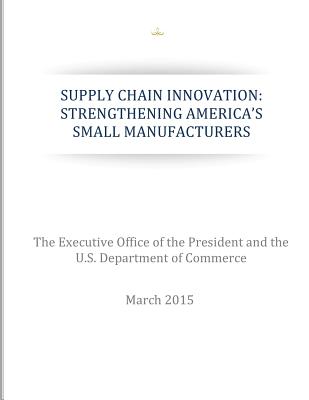 SUPPLY CHAIN INNOVATION: STRENGTHENING AMERICA'S SMALL MANUFACTURERS

The Executive Office of the President and the U.S. Department of Commerce

March 2015